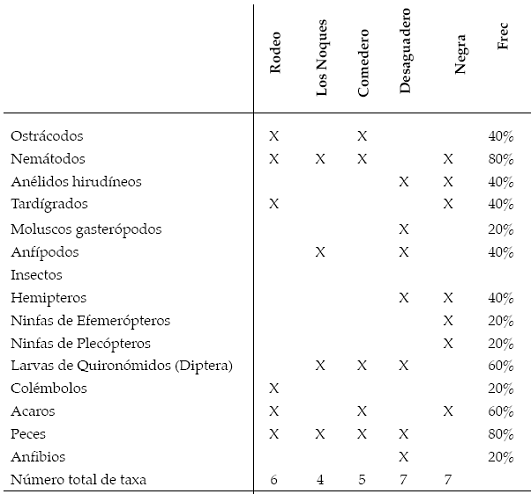 |  | Rodeo | Los Noques | Comedero | Desaguadero | Negra | Frec |
|---|---|---|---|---|---|---|
| Ostrácodos | X |  | X |  |  | 40% |
| Nemátodos | X | X | X |  | X | 80% |
| Anélidos hirudíneos |  |  |  | X | X | 40% |
| Tardígrados | X |  |  |  | X | 40% |
| Moluscos gasterópodos |  |  |  | X |  | 20% |
| Anfípodos |  | X |  | X |  | 40% |
| Insectos |  |  |  |  |  |  |
| Hemipteros |  |  |  | X | X | 40% |
| Ninfas de Efemerópteros |  |  |  |  | X | 20% |
| Ninfas de Plecópteros |  |  |  |  | X | 20% |
| Larvas de Quironómidos (Diptera) |  | X | X | X |  | 60% |
| Colémbolos | X |  |  |  |  | 20% |
| Acaros | X |  | X |  | X | 60% |
| Peces | X | X | X | X |  | 80% |
| Anfibios |  |  |  | X |  | 20% |
| Número total de taxa | 6 | 4 | 5 | 7 | 7 |  |